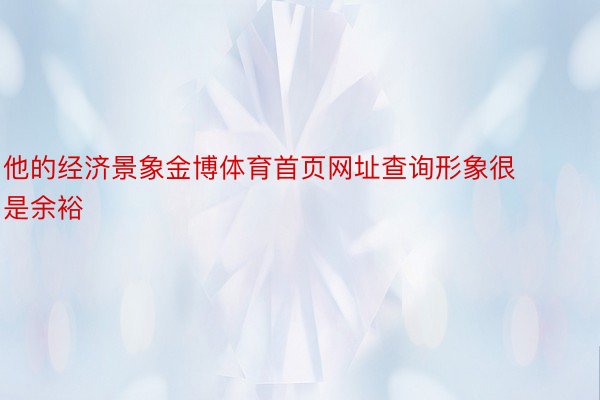 他的经济景象金博体育首页网址查询形象很是余裕